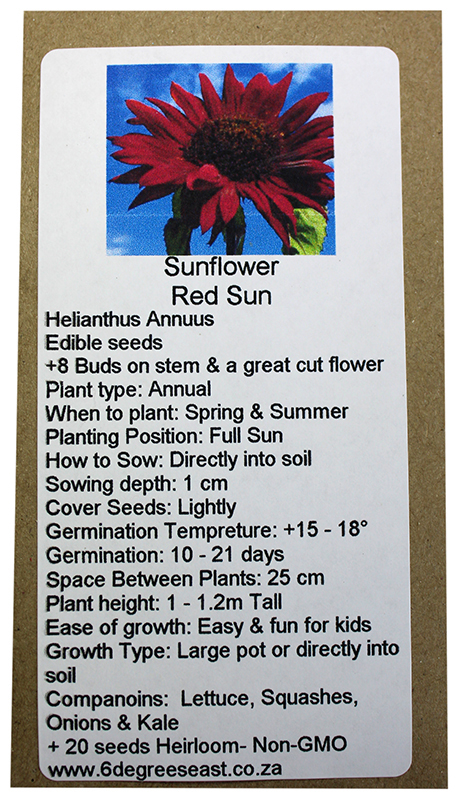 Sunflower
Red Sun

Helianthus Annuus
Edible seeds
+8 Buds on stem & a great cut flower
Plant type: Annual
When to plant: Spring & Summer
Planting Position: Full Sun
How to Sow: Directly into soil
Sowing depth: 1 cm
Cover Seeds: Lightly
Germination Tempreture: +15 - 18°
Germination: 10 - 21 days
Space Between Plants: 25 cm
Plant height: 1 - 1.2m Tall
Ease of growth: Easy & fun for kids
Growth Type: Large pot or directly into soil
Companoins: Lettuce, Squashes, Onions & Kale
+ 20 seeds Heirloom- Non-GMO
www.6degreeseast.co.za